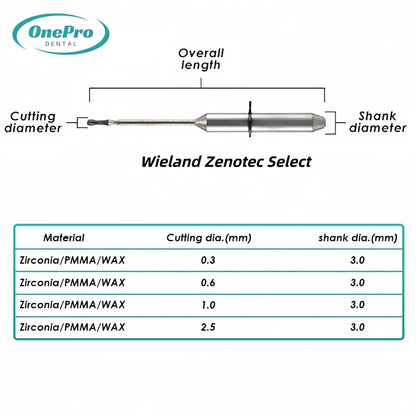 OnePro
DENTAL

Overall length

Cutting diameter

Shank diameter

Wieland Zenotec Select

| Material | Cutting dia.(mm) | shank dia.(mm) |
|---|---|---|
| Zirconia/PMMA/WAX | 0.3 | 3.0 |
| Zirconia/PMMA/WAX | 0.6 | 3.0 |
| Zirconia/PMMA/WAX | 1.0 | 3.0 |
| Zirconia/PMMA/WAX | 2.5 | 3.0 |